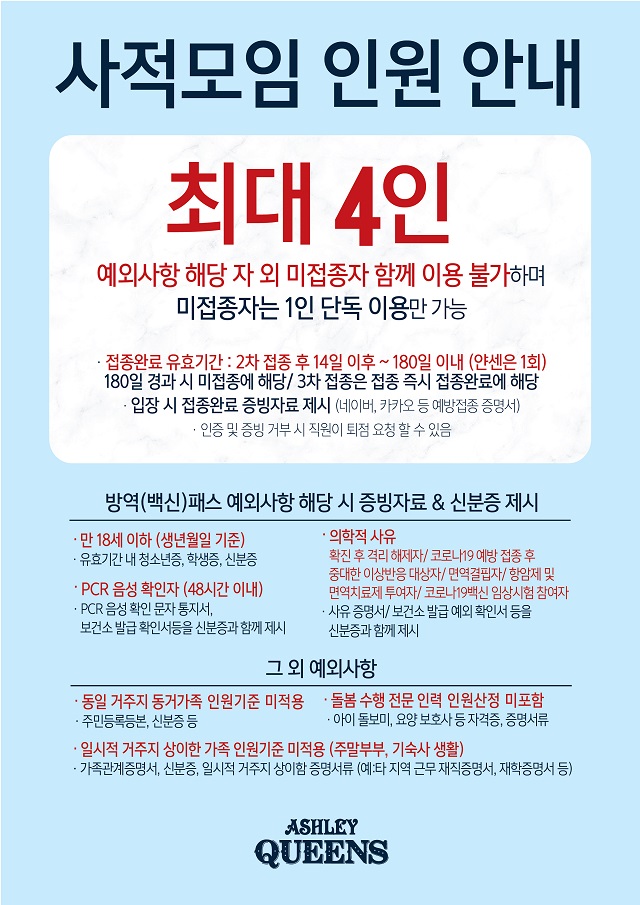 사적모임 인원 안내

최대 4인

예외사항 해당 자 외 미접종자 함께 이용 불가하며 미접종자는 1인 단독 이용만 가능

· 접종완료 유효기간 : 2차 접종 후 14일 이후 ~ 180일 이내 (얀센은 1회)
180일 경과 시 미접종에 해당/ 3차 접종은 접종 즉시 접종완료에 해당
· 입장 시 접종완료 증빙자료 제시 (네이버, 카카오 등 예방접종 증명서)
· 인증 및 증빙 거부 시 직원이 퇴점 요청 할 수 있음

방역(백신)패스 예외사항 해당 시 증빙자료 & 신분증 제시

· 만 18세 이하 (생년월일 기준)
· 유효기간 내 청소년증, 학생증, 신분증

· PCR 음성 확인자 (48시간 이내)
· PCR 음성 확인 문자 통지서, 보건소 발급 확인서등을 신분증과 함께 제시

· 의학적 사유
확진 후 격리 해제자/ 코로나19 예방 접종 후 중대한 이상반응 대상자/ 면역결핍자/ 항암제 및 면역치료제 투여자/ 코로나19백신 임상시험 참여자
· 사유 증명서/ 보건소 발급 예외 확인서 등을 신분증과 함께 제시

그 외 예외사항

· 동일 거주지 동거가족 인원기준 미적용
· 주민등록등본, 신분증 등

· 돌봄 수행 전문 인력 인원산정 미포함
· 아이 돌보미, 요양 보호사 등 자격증, 증명서류

· 일시적 거주지 상이한 가족 인원기준 미적용 (주말부부, 기숙사 생활)
· 가족관계증명서, 신분증, 일시적 거주지 상이함 증명서류 (예:타 지역 근무 재직증명서, 재학증명서 등)

ASHLEY
QUEENS